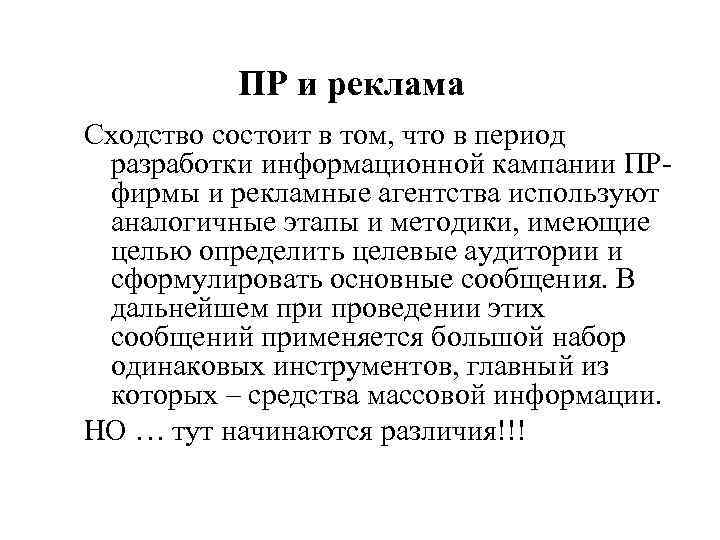 ПР и реклама

Сходство состоит в том, что в период разработки информационной кампании ПР-фирмы и рекламные агентства используют аналогичные этапы и методики, имеющие целью определить целевые аудитории и сформулировать основные сообщения. В дальнейшем при проведении этих сообщений применяется большой набор одинаковых инструментов, главный из которых – средства массовой информации.

НО … тут начинаются различия!!!